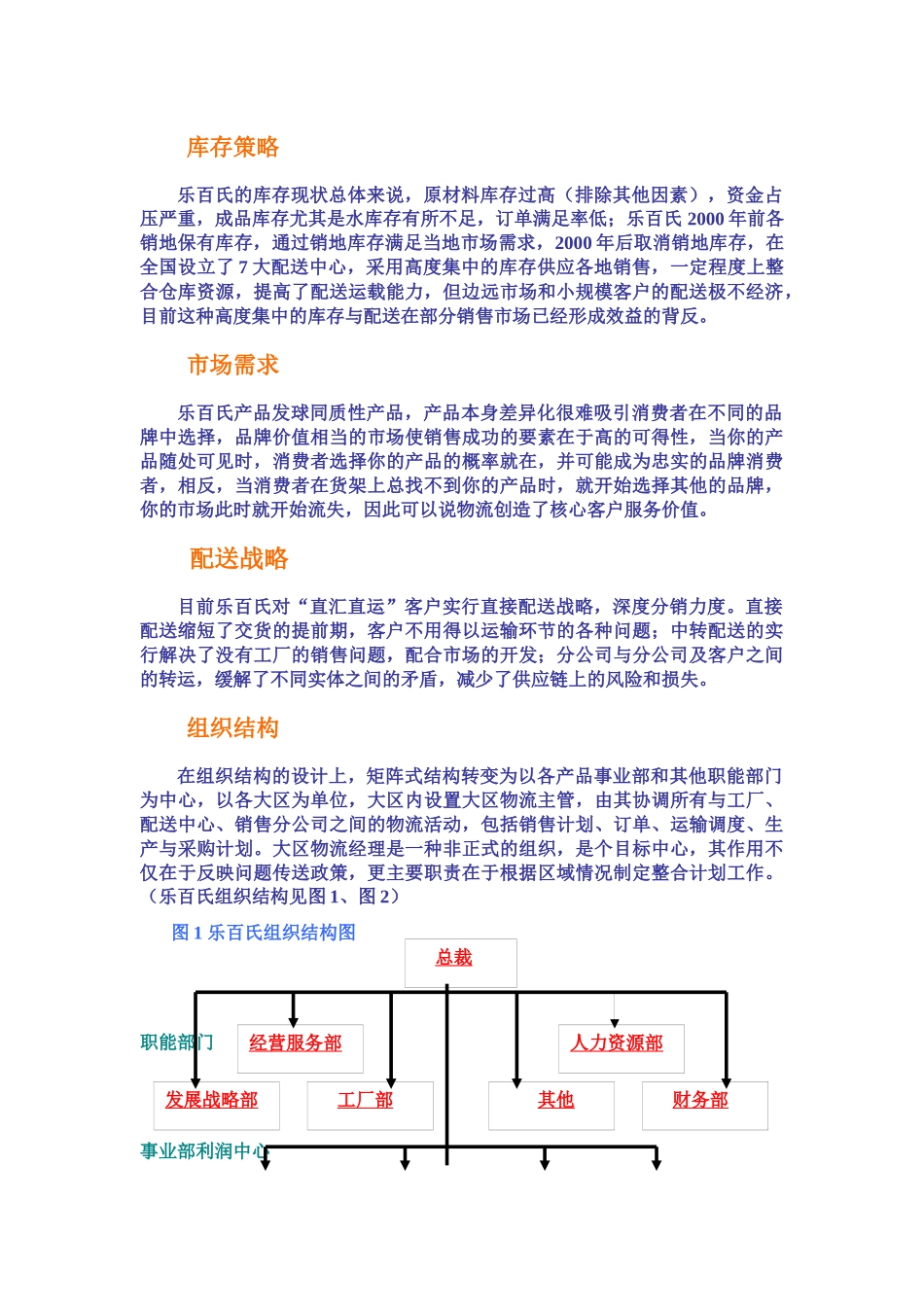 库存策略

乐百氏的库存现状总体来说，原材料库存过高（排除其他因素），资金占压严重，成品库存尤其是水库存有所不足，订单满足率低；乐百氏 2000 年前各销地保有库存，通过销地库存满足当地市场需求，2000 年后取消销地库存，在全国设立了 7 大配送中心，采用高度集中的库存供应各地销售，一定程度上整合仓库资源，提高了配送运载能力，但边远市场和小规模客户的配送极不经济，目前这种高度集中的库存与配送在部分销售市场已经形成效益的背反。

市场需求

乐百氏产品发球同质性产品，产品本身差异化很难吸引消费者在不同的品牌中选择，品牌价值相当的市场使销售成功的要素在于高的可得性，当你的产品随处可见时，消费者选择你的产品的概率就在，并可能成为忠实的品牌消费者，相反，当消费者在货架上总找不到你的产品时，就开始选择其他的品牌，你的市场此时就开始流失，因此可以说物流创造了核心客户服务价值。

配送战略

目前乐百氏对“直汇直运”客户实行直接配送战略，深度分销力度。直接配送缩短了交货的提前期，客户不用得以运输环节的各种问题；中转配送的实行解决了没有工厂的销售问题，配合市场的开发；分公司与分公司及客户之间的转运，缓解了不同实体之间的矛盾，减少了供应链上的风险和损失。

组织结构

在组织结构的设计上，矩阵式结构转变为以各产品事业部和其他职能部门为中心，以各大区为单位，大区内设置大区物流主管，由其协调所有与工厂、配送中心、销售分公司之间的物流活动，包括销售计划、订单、运输调度、生产与采购计划。大区物流经理是一种非正式的组织，是个目标中心，其作用不仅在于反映问题传送政策，更主要职责在于根据区域情况制定整合计划工作。（乐百氏组织结构见图 1、图 2）

图 1 乐百氏组织结构图

总裁

职能部门

经营服务部

人力资源部

发展战略部

工厂部

其他

财务部

事业部利润中心